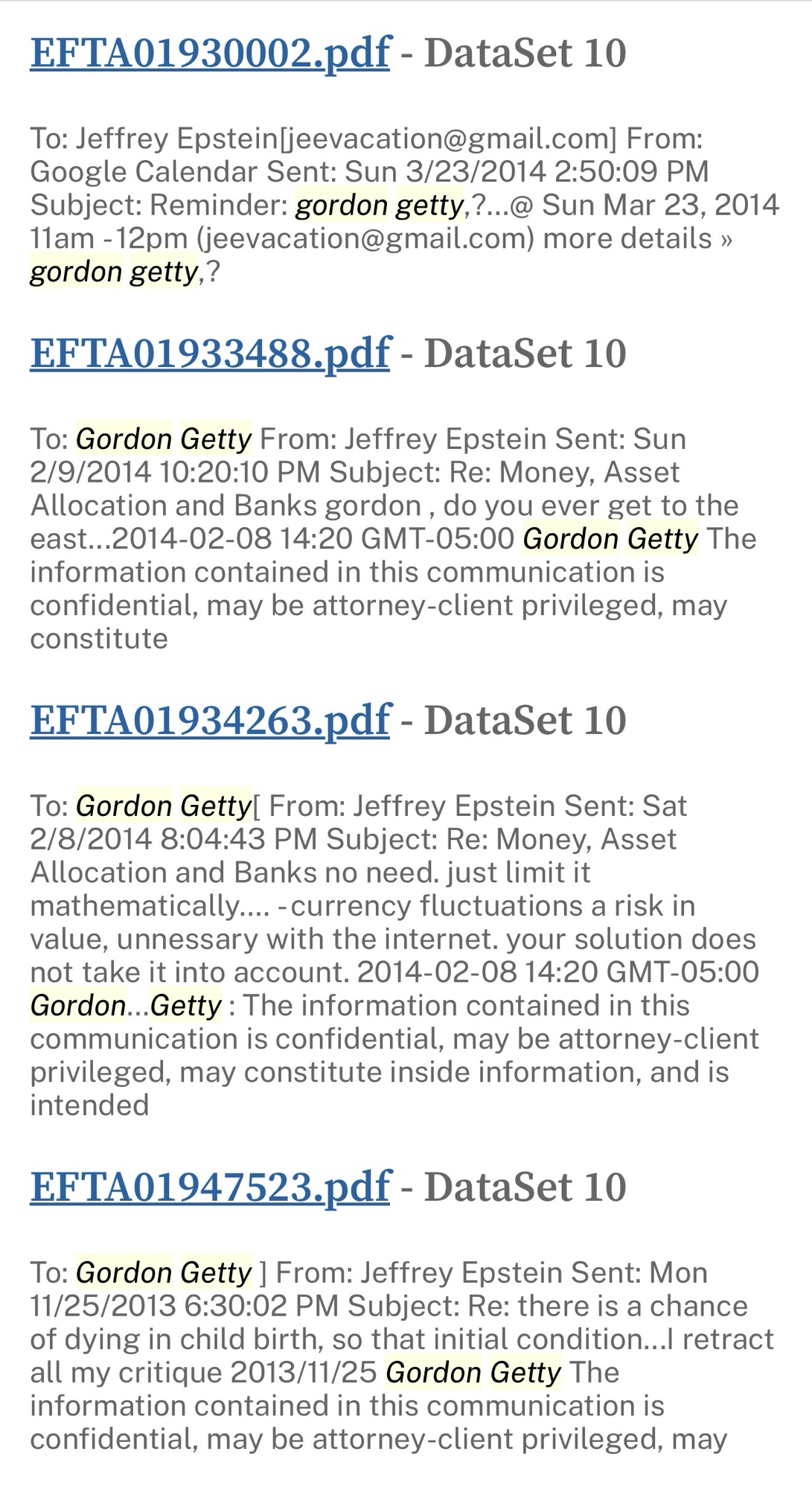 EFTA01930002.pdf - DataSet 10

To: Jeffrey Epstein[jeevacation@gmail.com] From: Google Calendar Sent: Sun 3/23/2014 2:50:09 PM Subject: Reminder: gordon getty,?...@ Sun Mar 23, 2014 11am -12pm (jeevacation@gmail.com) more details » gordon getty,?

EFTA01933488.pdf - DataSet 10

To: Gordon Getty From: Jeffrey Epstein Sent: Sun 2/9/2014 10:20:10 PM Subject: Re: Money, Asset Allocation and Banks gordon , do you ever get to the east...2014-02-08 14:20 GMT-05:00 Gordon Getty The information contained in this communication is confidential, may be attorney-client privileged, may constitute

EFTA01934263.pdf - DataSet 10

To: Gordon Getty[ From: Jeffrey Epstein Sent: Sat 2/8/2014 8:04:43 PM Subject: Re: Money, Asset Allocation and Banks no need. just limit it mathematically.... -currency fluctuations a risk in value, unnessary with the internet. your solution does not take it into account. 2014-02-08 14:20 GMT-05:00 Gordon...Getty : The information contained in this communication is confidential, may be attorney-client privileged, may constitute inside information, and is intended

EFTA01947523.pdf - DataSet 10

To: Gordon Getty ] From: Jeffrey Epstein Sent: Mon 11/25/2013 6:30:02 PM Subject: Re: there is a chance of dying in child birth, so that initial condition...I retract all my critique 2013/11/25 Gordon Getty The information contained in this communication is confidential, may be attorney-client privileged, may